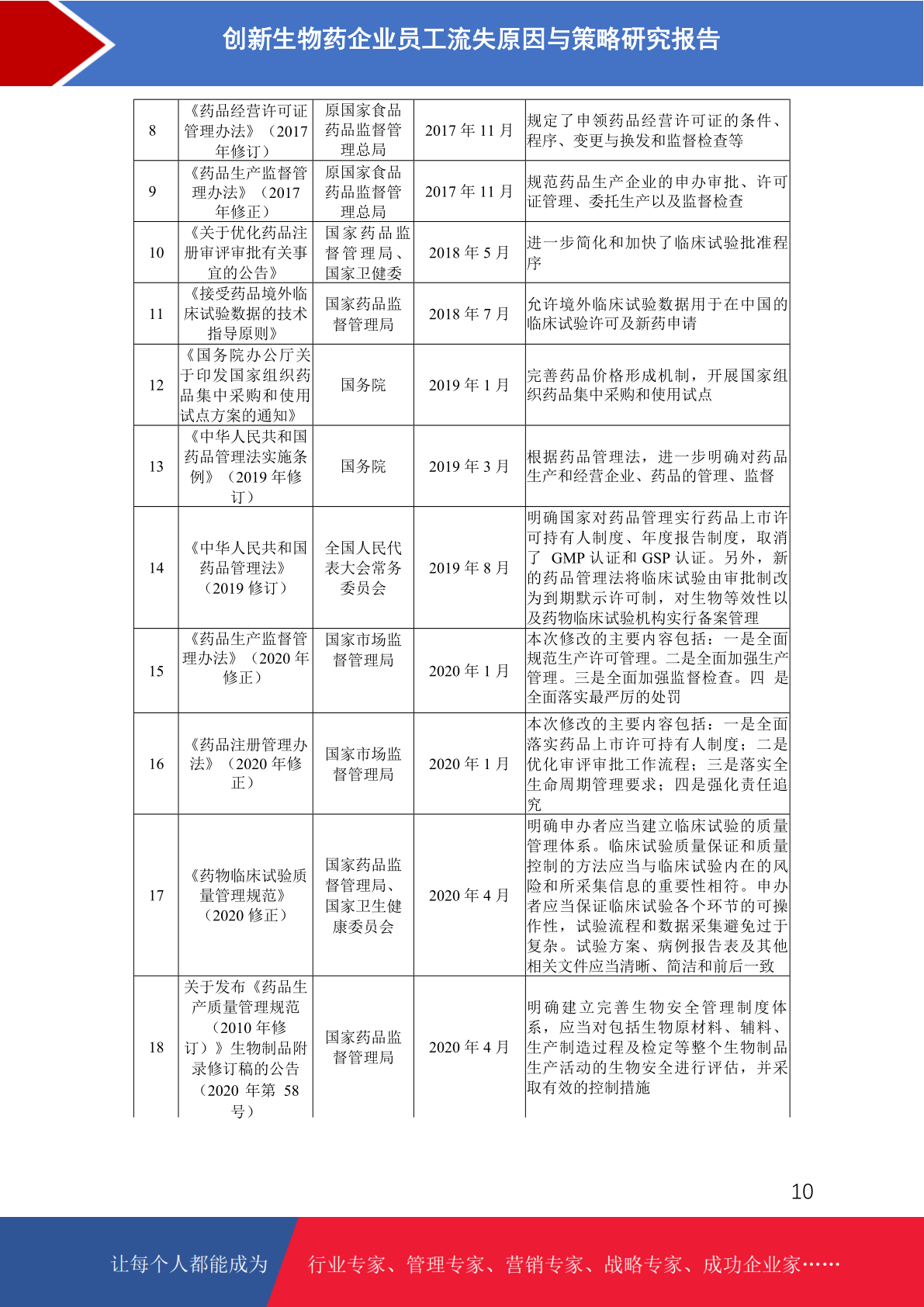 创新生物药企业员工流失原因与策略研究报告

| 8 | 《药品经营许可证管理办法》（2017年修订） | 原国家食品药品监督管理总局 | 2017年11月 | 规定了申领药品经营许可证的条件、程序、变更与换发和监督检查等 |
|---|---|---|---|---|
| 9 | 《药品生产监督管理办法》（2017年修正） | 原国家食品药品监督管理总局 | 2017年11月 | 规范药品生产企业的申办审批、许可证管理、委托生产以及监督检查 |
| 10 | 《关于优化药品注册审评审批有关事宜的公告》 | 国家药品监督管理局、国家卫健委 | 2018年5月 | 进一步简化和加快了临床试验批准程序 |
| 11 | 《接受药品境外临床试验数据的技术指导原则》 | 国家药品监督管理局 | 2018年7月 | 允许境外临床试验数据用于在中国的临床试验许可及新药申请 |
| 12 | 《国务院办公厅关于印发国家组织药品集中采购和使用试点方案的通知》 | 国务院 | 2019年1月 | 完善药品价格形成机制，开展国家组织药品集中采购和使用试点 |
| 13 | 《中华人民共和国药品管理法实施条例》（2019年修订） | 国务院 | 2019年3月 | 根据药品管理法，进一步明确对药品生产和经营企业、药品的管理、监督 |
| 14 | 《中华人民共和国药品管理法》（2019修订） | 全国人民代表大会常务委员会 | 2019年8月 | 明确国家对药品管理实行药品上市许可持有人制度、年度报告制度，取消了GMP认证和GSP认证。另外，新的药品管理法将临床试验由审批制改为到期默示许可制，对生物等效性以及药物临床试验机构实行备案管理 |
| 15 | 《药品生产监督管理办法》（2020年修正） | 国家市场监督管理局 | 2020年1月 | 本次修改的主要内容包括：一是全面规范生产许可管理。二是全面加强生产管理。三是全面加强监督检查。四是全面落实最严厉的处罚 |
| 16 | 《药品注册管理办法》（2020年修正） | 国家市场监督管理局 | 2020年1月 | 本次修改的主要内容包括：一是全面落实药品上市许可持有人制度；二是优化审评审批工作流程；三是落实全生命周期管理要求；四是强化责任追究 |
| 17 | 《药物临床试验质量管理规范》（2020修正） | 国家药品监督管理局、国家卫生健康委员会 | 2020年4月 | 明确申办者应当建立临床试验的质量管理体系。临床试验质量保证和质量控制的方法应当与临床试验内在的风险和所采集信息的重要性相符。申办者应当保证临床试验各个环节的可操作性，试验流程和数据采集避免过于复杂。试验方案、病例报告表及其他相关文件应当清晰、简洁和前后一致 |
| 18 | 关于发布《药品生产质量管理规范（2010年修订）》生物制品附录修订稿的公告（2020年第58号） | 国家药品监督管理局 | 2020年4月 | 明确建立完善生物安全管理制度体系，应当对包括生物原材料、辅料、生产制造过程及检定等整个生物制品生产活动的生物安全进行评估，并采取有效的控制措施 |

10

让每个人都能成为 行业专家、管理专家、营销专家、战略专家、成功企业家……